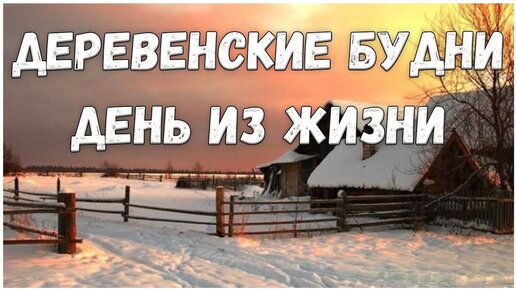 ДЕРЕВЕНСКИЕ БУДНИ
ДЕНЬ ИЗ ЖИЗНИ